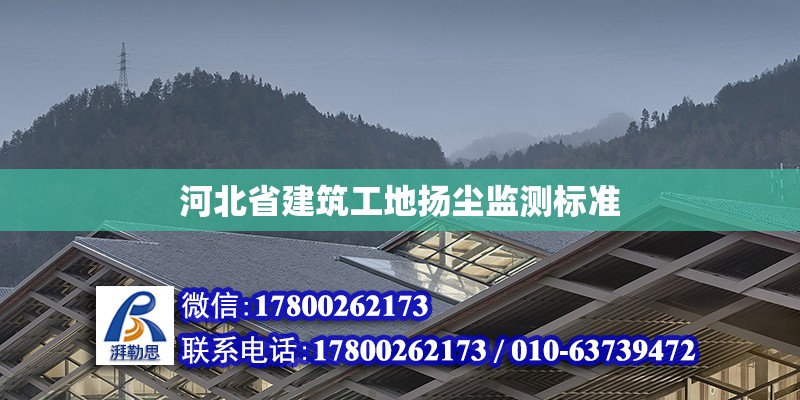 河北省建筑工地扬尘监测标准

湃勒思

微信:17800262173

联系电话:17800262173 / 010-63739472